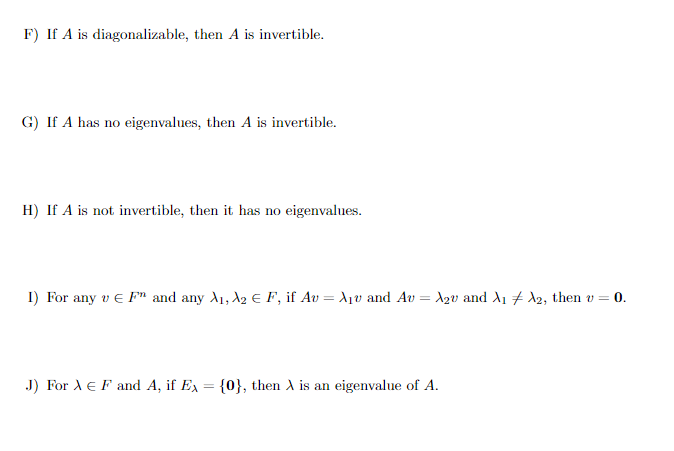 F) If $A$ is diagonalizable, then $A$ is invertible.

G) If $A$ has no eigenvalues, then $A$ is invertible.

H) If $A$ is not invertible, then it has no eigenvalues.

I) For any $v \in F^n$ and any $\lambda_1, \lambda_2 \in F$, if $Av = \lambda_1 v$ and $Av = \lambda_2 v$ and $\lambda_1 \neq \lambda_2$, then $v = \mathbf{0}$.

J) For $\lambda \in F$ and $A$, if $E_\lambda = \{\mathbf{0}\}$, then $\lambda$ is an eigenvalue of $A$.